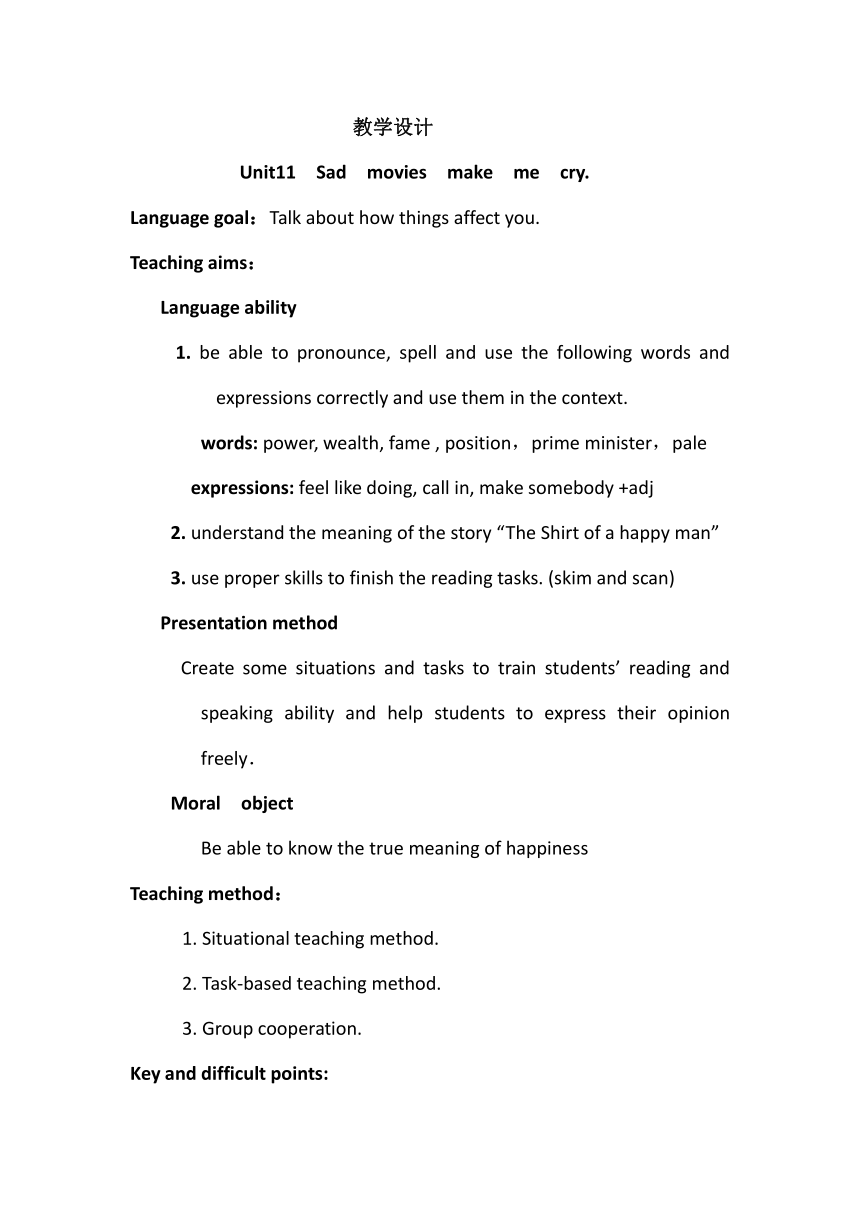 教学设计

Unit11 Sad movies make me cry.

Language goal：Talk about how things affect you.

Teaching aims：

Language ability

1. be able to pronounce, spell and use the following words and expressions correctly and use them in the context.

words: power, wealth, fame , position，prime minister，pale

expressions: feel like doing, call in, make somebody +adj

2. understand the meaning of the story “The Shirt of a happy man”

3. use proper skills to finish the reading tasks. (skim and scan)

Presentation method

Create some situations and tasks to train students’ reading and speaking ability and help students to express their opinion freely.

Moral object

Be able to know the true meaning of happiness

Teaching method：

1. Situational teaching method.

2. Task-based teaching method.

3. Group cooperation.

Key and difficult points: